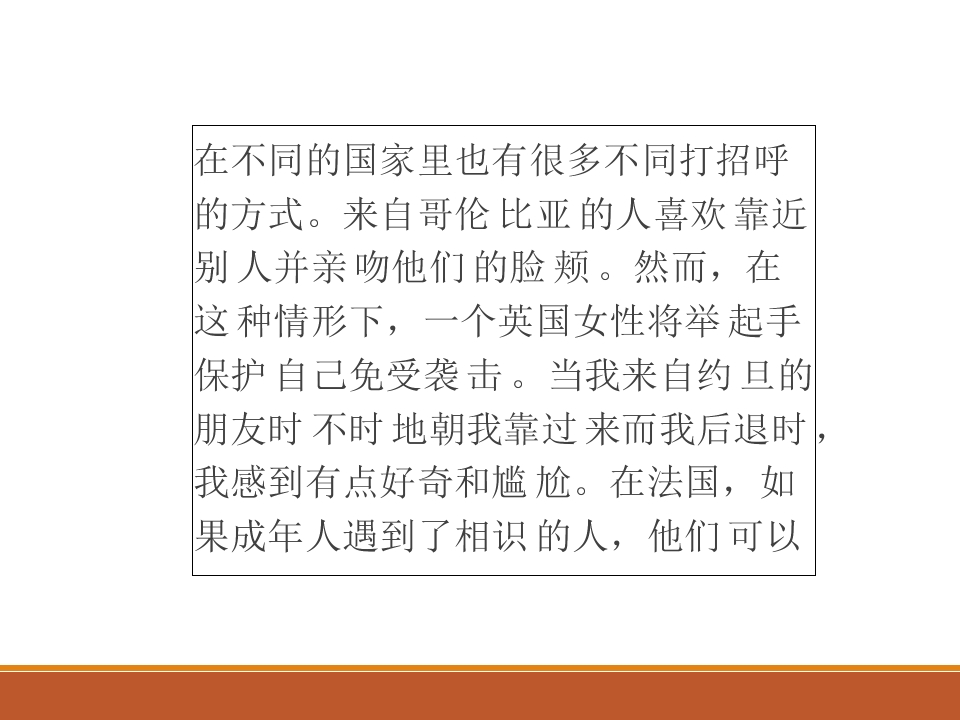 在不同的国家里也有很多不同打招呼的方式。来自哥伦比亚的人喜欢靠近别人并亲吻他们的脸颊。然而，在这种情形下，一个英国女性将举起手保护自己免受袭击。当我来自约旦的朋友时不时地朝我靠过来而我后退时，我感到有点好奇和尴尬。在法国，如果成年人遇到了相识的人，他们可以